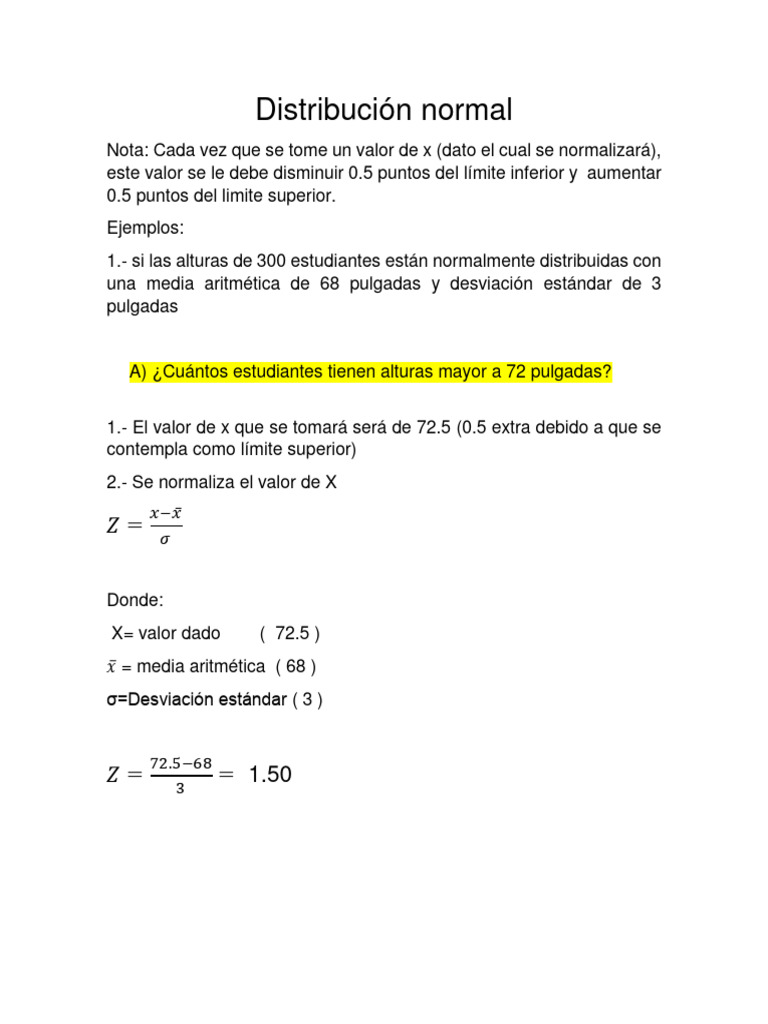 Distribución normal

Nota: Cada vez que se tome un valor de x (dato el cual se normalizará), este valor se le debe disminuir 0.5 puntos del límite inferior y aumentar 0.5 puntos del limite superior.

Ejemplos:

1.- si las alturas de 300 estudiantes están normalmente distribuidas con una media aritmética de 68 pulgadas y desviación estándar de 3 pulgadas

A) ¿Cuántos estudiantes tienen alturas mayor a 72 pulgadas?

1.- El valor de x que se tomará será de 72.5 (0.5 extra debido a que se contempla como límite superior)

2.- Se normaliza el valor de X

$Z = \frac{x - \bar{x}}{\sigma}$

Donde:

X= valor dado ( 72.5 )

$\bar{x}$ = media aritmética ( 68 )

σ=Desviación estándar ( 3 )

$Z = \frac{72.5 - 68}{3} =$ 1.50